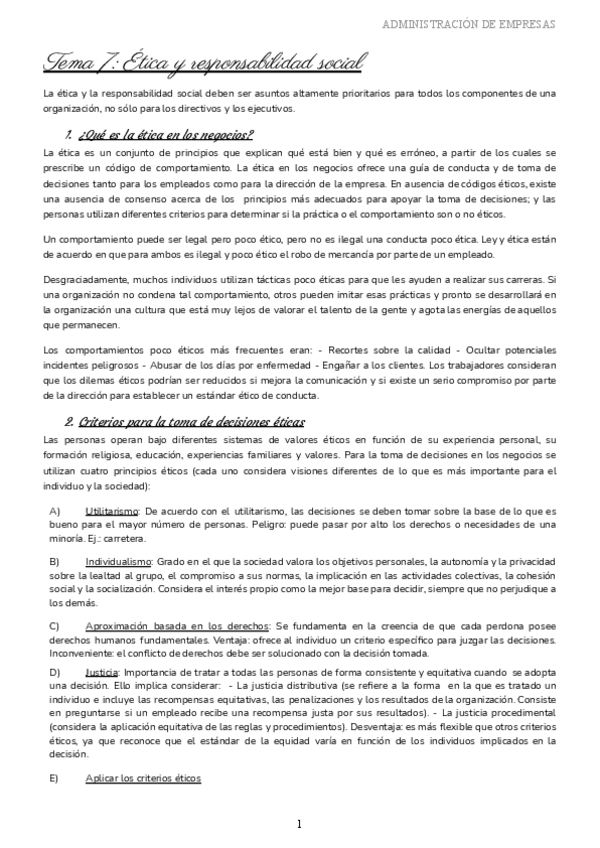 ADMINISTRACIÓN DE EMPRESAS

Tema 7: Ética y responsabilidad social

La ética y la responsabilidad social deben ser asuntos altamente prioritarios para todos los componentes de una organización, no sólo para los directivos y los ejecutivos.

1. ¿Qué es la ética en los negocios?

La ética es un conjunto de principios que explican qué está bien y qué es erróneo, a partir de los cuales se prescribe un código de comportamiento. La ética en los negocios ofrece una guía de conducta y de toma de decisiones tanto para los empleados como para la dirección de la empresa. En ausencia de códigos éticos, existe una ausencia de consenso acerca de los principios más adecuados para apoyar la toma de decisiones; y las personas utilizan diferentes criterios para determinar si la práctica o el comportamiento son o no éticos.

Un comportamiento puede ser legal pero poco ético, pero no es ilegal una conducta poco ética. Ley y ética están de acuerdo en que para ambos es ilegal y poco ético el robo de mercancía por parte de un empleado.

Desgraciadamente, muchos individuos utilizan tácticas poco éticas para que les ayuden a realizar sus carreras. Si una organización no condena tal comportamiento, otros pueden imitar esas prácticas y pronto se desarrollará en la organización una cultura que está muy lejos de valorar el talento de la gente y agota las energías de aquellos que permanecen.

Los comportamientos poco éticos más frecuentes eran: - Recortes sobre la calidad - Ocultar potenciales incidentes peligrosos - Abusar de los días por enfermedad - Engañar a los clientes. Los trabajadores consideran que los dilemas éticos podrían ser reducidos si mejora la comunicación y si existe un serio compromiso por parte de la dirección para establecer un estándar ético de conducta.

2. Criterios para la toma de decisiones éticas

Las personas operan bajo diferentes sistemas de valores éticos en función de su experiencia personal, su formación religiosa, educación, experiencias familiares y valores. Para la toma de decisiones en los negocios se utilizan cuatro principios éticos (cada uno considera visiones diferentes de lo que es más importante para el individuo y la sociedad):

A) Utilitarismo: De acuerdo con el utilitarismo, las decisiones se deben tomar sobre la base de lo que es bueno para el mayor número de personas. Peligro: puede pasar por alto los derechos o necesidades de una minoría. Ej.: carretera.

B) Individualismo: Grado en el que la sociedad valora los objetivos personales, la autonomía y la privacidad sobre la lealtad al grupo, el compromiso a sus normas, la implicación en las actividades colectivas, la cohesión social y la socialización. Considera el interés propio como la mejor base para decidir, siempre que no perjudique a los demás.

C) Aproximación basada en los derechos: Se fundamenta en la creencia de que cada perdona posee derechos humanos fundamentales. Ventaja: ofrece al individuo un criterio específico para juzgar las decisiones. Inconveniente: el conflicto de derechos debe ser solucionado con la decisión tomada.

D) Justicia: Importancia de tratar a todas las personas de forma consistente y equitativa cuando se adopta una decisión. Ello implica considerar: - La justicia distributiva (se refiere a la forma en la que es tratado un individuo e incluye las recompensas equitativas, las penalizaciones y los resultados de la organización. Consiste en preguntarse si un empleado recibe una recompensa justa por sus resultados). - La justicia procedimental (considera la aplicación equitativa de las reglas y procedimientos). Desventaja: es más flexible que otros criterios éticos, ya que reconoce que el estándar de la equidad varía en función de los individuos implicados en la decisión.

E) Aplicar los criterios éticos

1